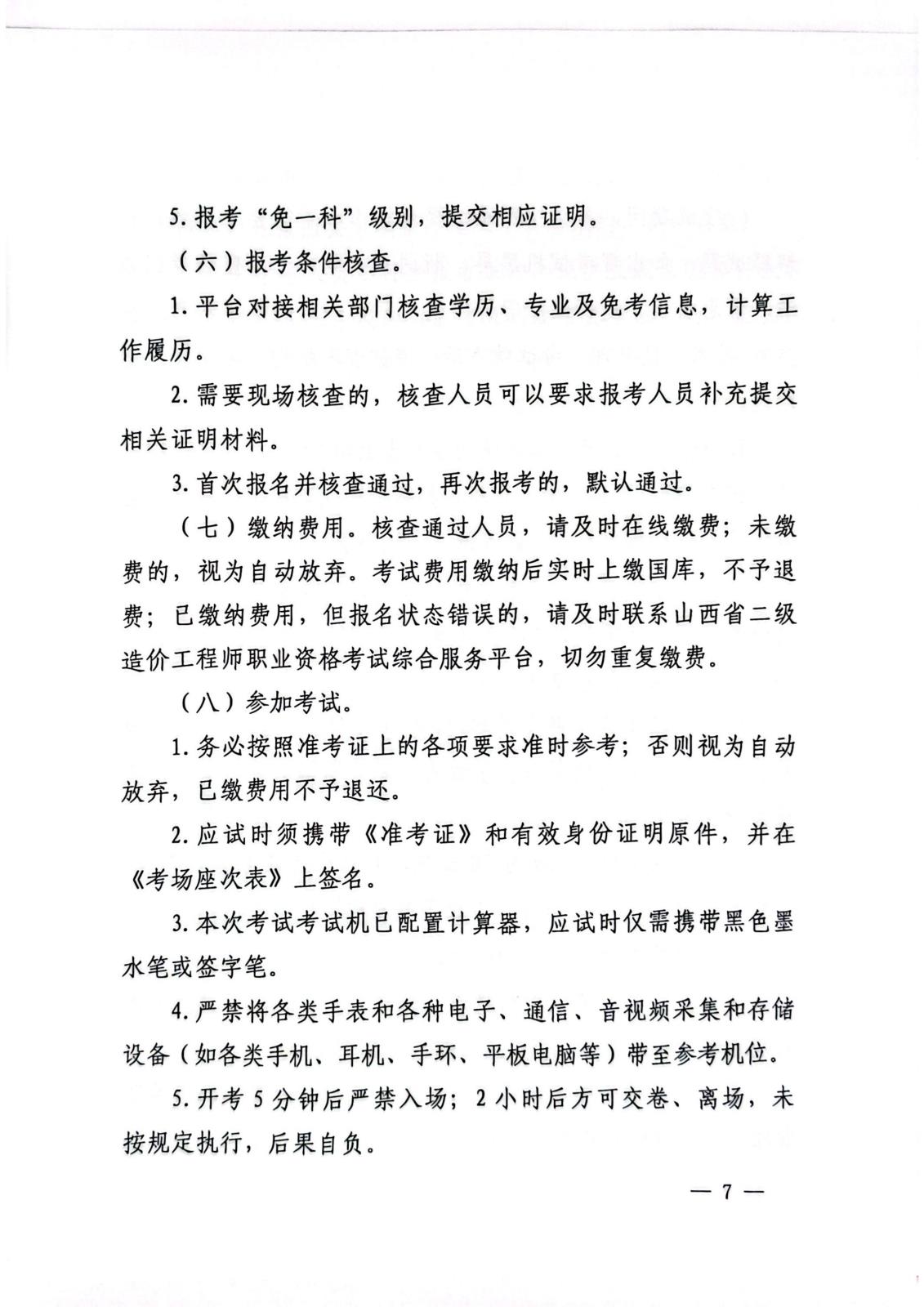 5. 报考“免一科”级别，提交相应证明。

（六）报考条件核查。

1. 平台对接相关部门核查学历、专业及免考信息，计算工作履历。

2. 需要现场核查的，核查人员可以要求报考人员补充提交相关证明材料。

3. 首次报名并核查通过，再次报考的，默认通过。

（七）缴纳费用。核查通过人员，请及时在线缴费；未缴费的，视为自动放弃。考试费用缴纳后实时上缴国库，不予退费；已缴纳费用，但报名状态错误的，请及时联系山西省二级造价工程师职业资格考试综合服务平台，切勿重复缴费。

（八）参加考试。

1. 务必按照准考证上的各项要求准时参考；否则视为自动放弃，已缴费用不予退还。

2. 应试时须携带《准考证》和有效身份证明原件，并在《考场座次表》上签名。

3. 本次考试考试机已配置计算器，应试时仅需携带黑色墨水笔或签字笔。

4. 严禁将各类手表和各种电子、通信、音视频采集和存储设备（如各类手机、耳机、手环、平板电脑等）带至参考机位。

5. 开考 5 分钟后严禁入场；2 小时后方可交卷、离场，未按规定执行，后果自负。

— 7 —